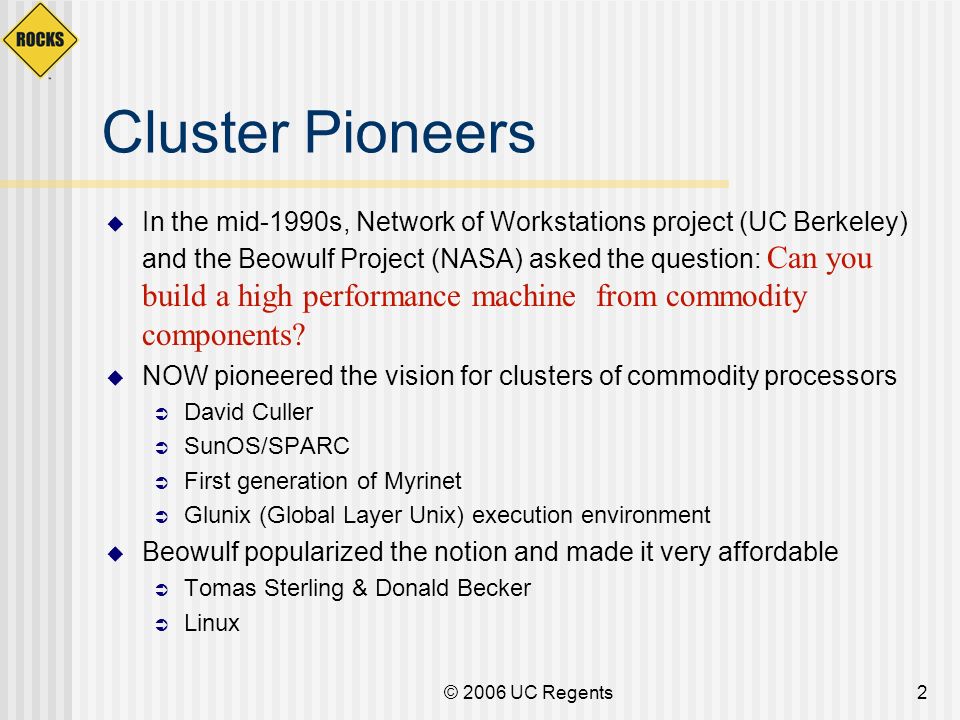 ROCKS

Cluster Pioneers

In the mid-1990s, Network of Workstations project (UC Berkeley) and the Beowulf Project (NASA) asked the question: Can you build a high performance machine from commodity components?

NOW pioneered the vision for clusters of commodity processors

David Culler

SunOS/SPARC

First generation of Myrinet

Glunix (Global Layer Unix) execution environment

Beowulf popularized the notion and made it very affordable

Tomas Sterling & Donald Becker

Linux

© 2006 UC Regents

2